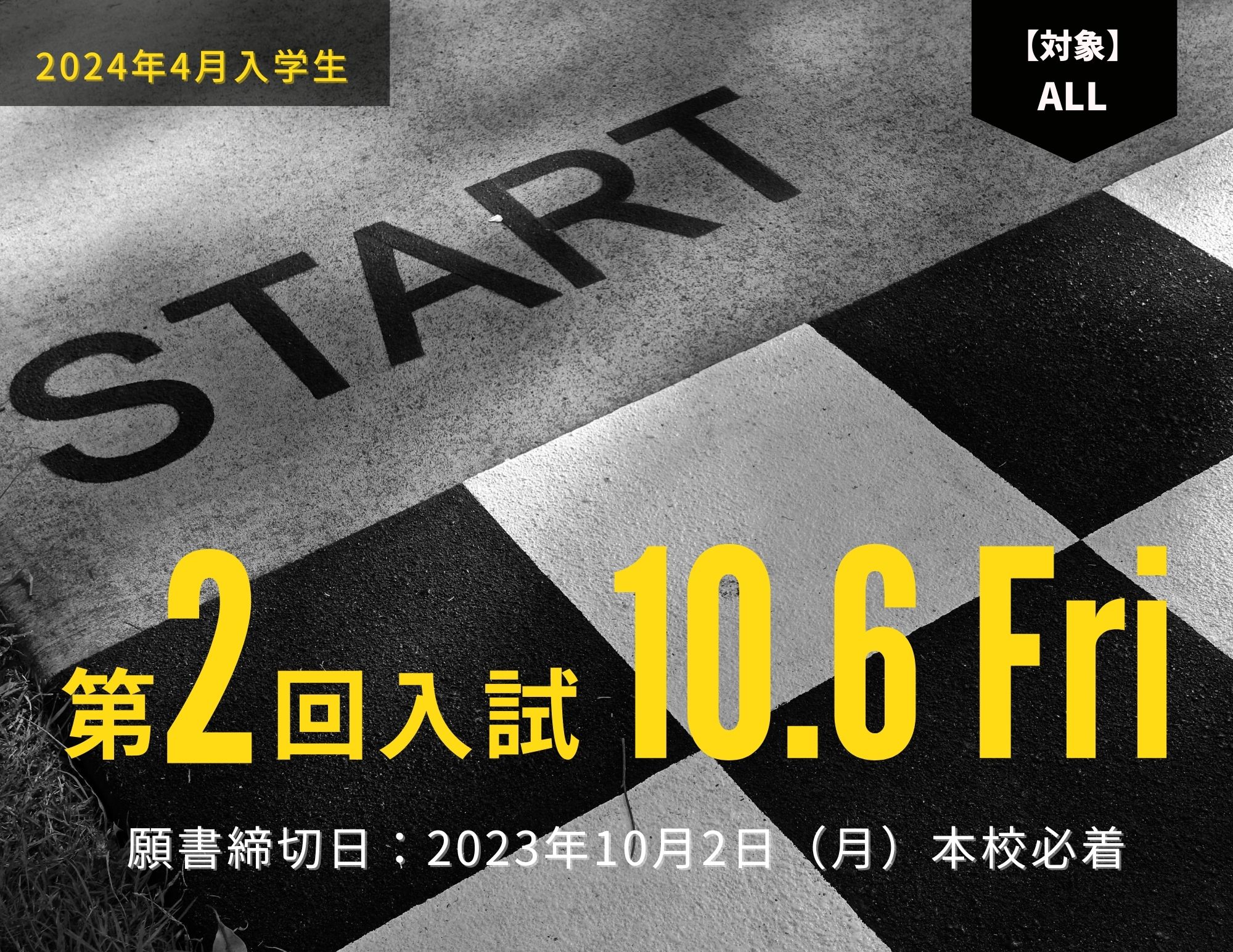 2024年4月入学生

【対象】
ALL

START

第2回入試 10.6 Fri

願書締切日：2023年10月2日（月）本校必着